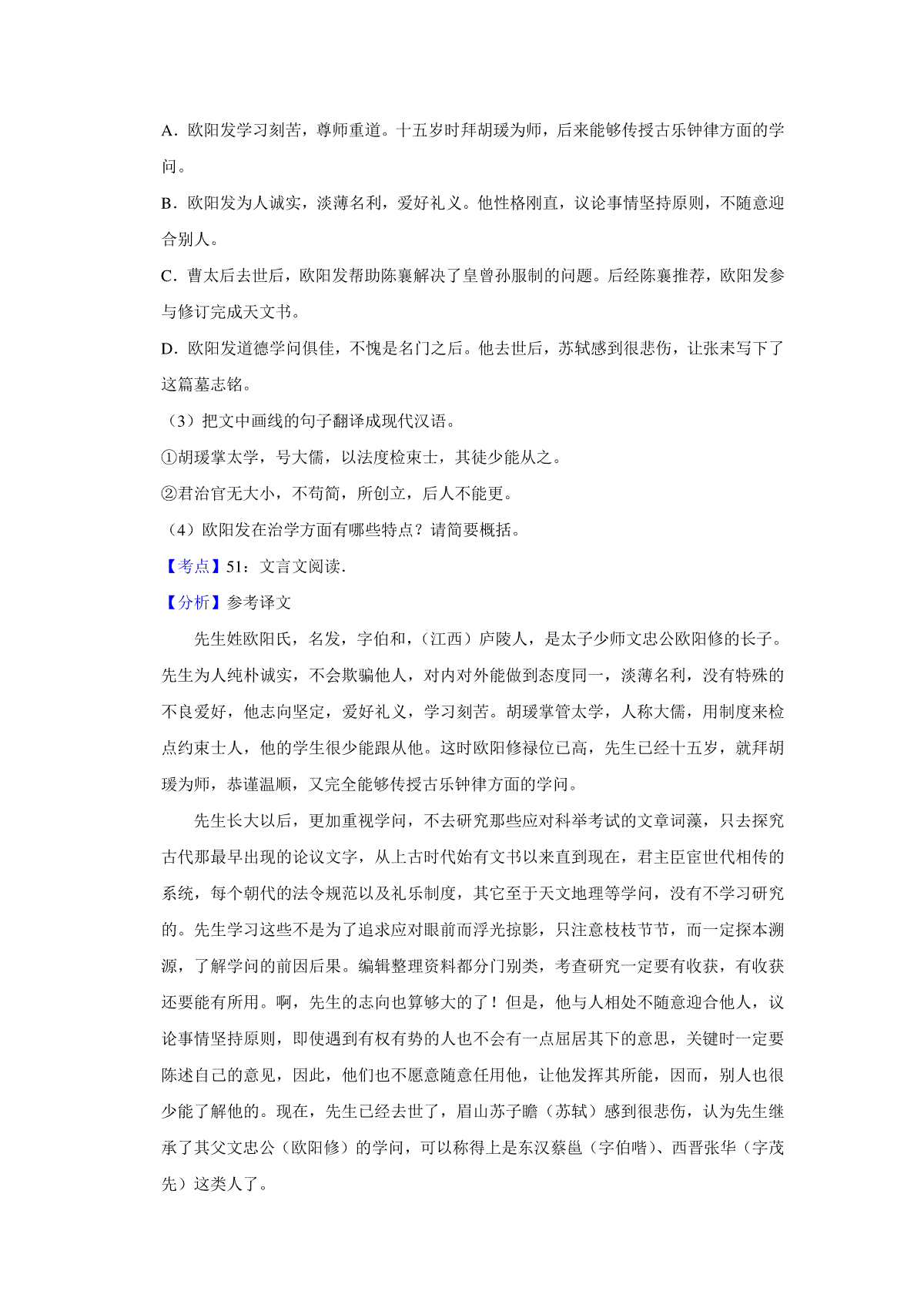 A．欧阳发学习刻苦，尊师重道。十五岁时拜胡瑗为师，后来能够传授古乐钟律方面的学问。

B．欧阳发为人诚实，淡薄名利，爱好礼义。他性格刚直，议论事情坚持原则，不随意迎合别人。

C．曹太后去世后，欧阳发帮助陈襄解决了皇曾孙服制的问题。后经陈襄推荐，欧阳发参与修订完成天文书。

D．欧阳发道德学问俱佳，不愧是名门之后。他去世后，苏轼感到很悲伤，让张耒写下了这篇墓志铭。

（3）把文中画线的句子翻译成现代汉语。

①胡瑗掌太学，号大儒，以法度检束士，其徒少能从之。

②君治官无大小，不苟简，所创立，后人不能更。

（4）欧阳发在治学方面有哪些特点？请简要概括。

【考点】51：文言文阅读．

【分析】参考译文

先生姓欧阳氏，名发，字伯和，（江西）庐陵人，是太子少师文忠公欧阳修的长子。先生为人纯朴诚实，不会欺骗他人，对内对外能做到态度同一，淡薄名利，没有特殊的不良爱好，他志向坚定，爱好礼义，学习刻苦。胡瑗掌管太学，人称大儒，用制度来检点约束士人，他的学生很少能跟从他。这时欧阳修禄位已高，先生已经十五岁，就拜胡瑗为师，恭谨温顺，又完全能够传授古乐钟律方面的学问。

先生长大以后，更加重视学问，不去研究那些应对科举考试的文章词藻，只去探究古代那最早出现的论议文字，从上古时代始有文书以来直到现在，君主臣宦世代相传的系统，每个朝代的法令规范以及礼乐制度，其它至于天文地理等学问，没有不学习研究的。先生学习这些不是为了追求应对眼前而浮光掠影，只注意枝枝节节，而一定探本溯源，了解学问的前因后果。编辑整理资料都分门别类，考查研究一定要有收获，有收获还要能有所用。啊，先生的志向也算够大的了！但是，他与人相处不随意迎合他人，议论事情坚持原则，即使遇到有权有势的人也不会有一点屈居其下的意思，关键时一定要陈述自己的意见，因此，他们也不愿意随意任用他，让他发挥其所能，因而，别人也很少能了解他的。现在，先生已经去世了，眉山苏子瞻（苏轼）感到很悲伤，认为先生继承了其父文忠公（欧阳修）的学问，可以称得上是东汉蔡邕（字伯喈）、西晋张华（字茂先）这类人了。